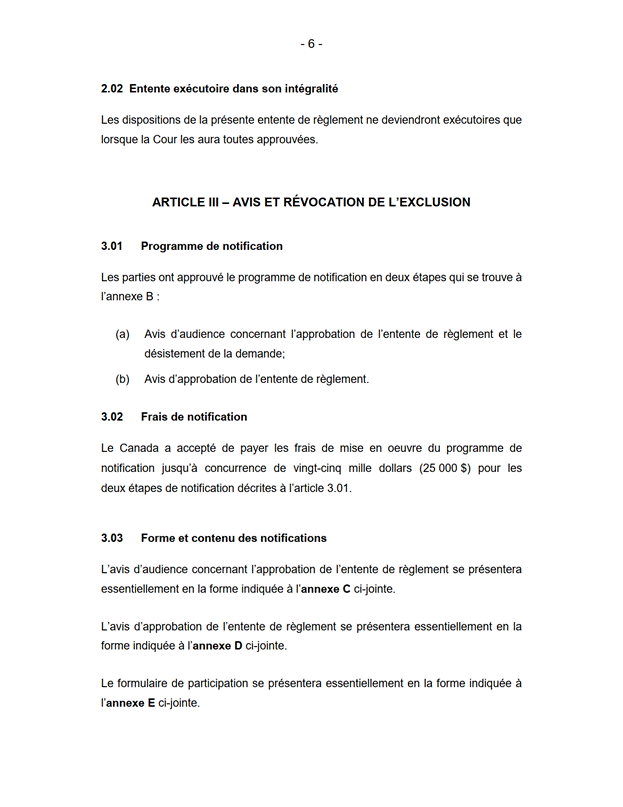 - 6 -

2.02 Entente exécutoire dans son intégralité

Les dispositions de la présente entente de règlement ne deviendront exécutoires que lorsque la Cour les aura toutes approuvées.

ARTICLE III – AVIS ET RÉVOCATION DE L'EXCLUSION

3.01 Programme de notification

Les parties ont approuvé le programme de notification en deux étapes qui se trouve à l'annexe B :

(a) Avis d'audience concernant l'approbation de l'entente de règlement et le désistement de la demande;

(b) Avis d'approbation de l'entente de règlement.

3.02 Frais de notification

Le Canada a accepté de payer les frais de mise en oeuvre du programme de notification jusqu'à concurrence de vingt-cinq mille dollars (25 000 $) pour les deux étapes de notification décrites à l'article 3.01.

3.03 Forme et contenu des notifications

L'avis d'audience concernant l'approbation de l'entente de règlement se présentera essentiellement en la forme indiquée à l'annexe C ci-jointe.

L'avis d'approbation de l'entente de règlement se présentera essentiellement en la forme indiquée à l'annexe D ci-jointe.

Le formulaire de participation se présentera essentiellement en la forme indiquée à l'annexe E ci-jointe.